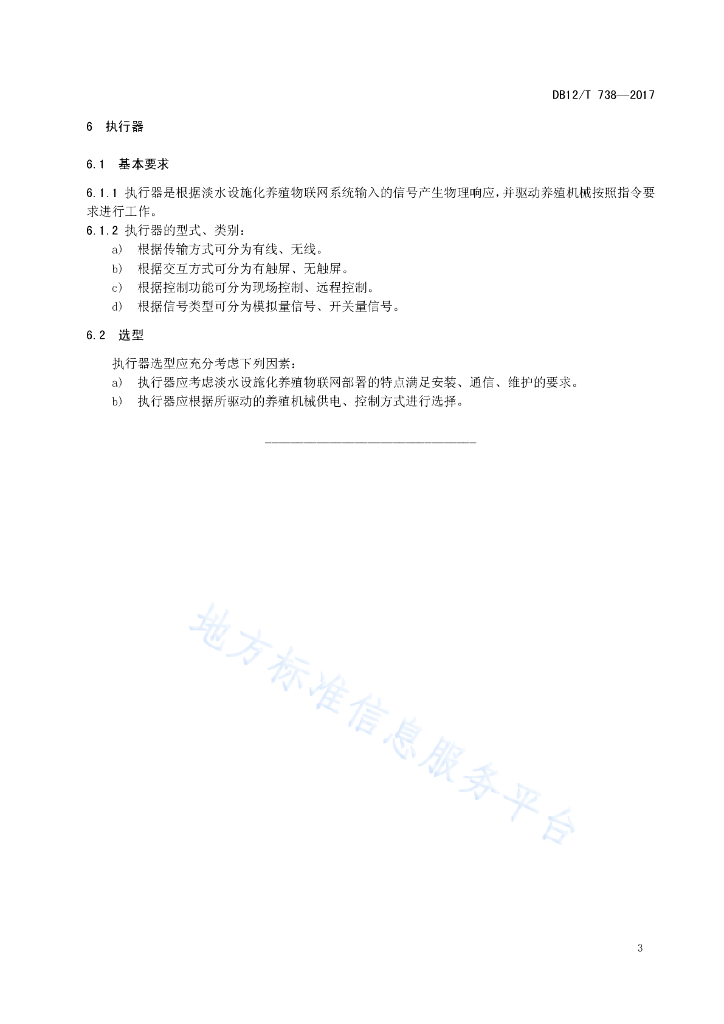 DB12/T 738—2017

6 执行器

6.1 基本要求

6.1.1 执行器是根据淡水设施化养殖物联网系统输入的信号产生物理响应，并驱动养殖机械按照指令要求进行工作。

6.1.2 执行器的型式、类别：

a) 根据传输方式可分为有线、无线。

b) 根据交互方式可分为有触屏、无触屏。

c) 根据控制功能可分为现场控制、远程控制。

d) 根据信号类型可分为模拟量信号、开关量信号。

6.2 选型

执行器选型应充分考虑下列因素：

a) 执行器应考虑淡水设施化养殖物联网部署的特点满足安装、通信、维护的要求。

b) 执行器应根据所驱动的养殖机械供电、控制方式进行选择。

地方标准信息服务平台

3